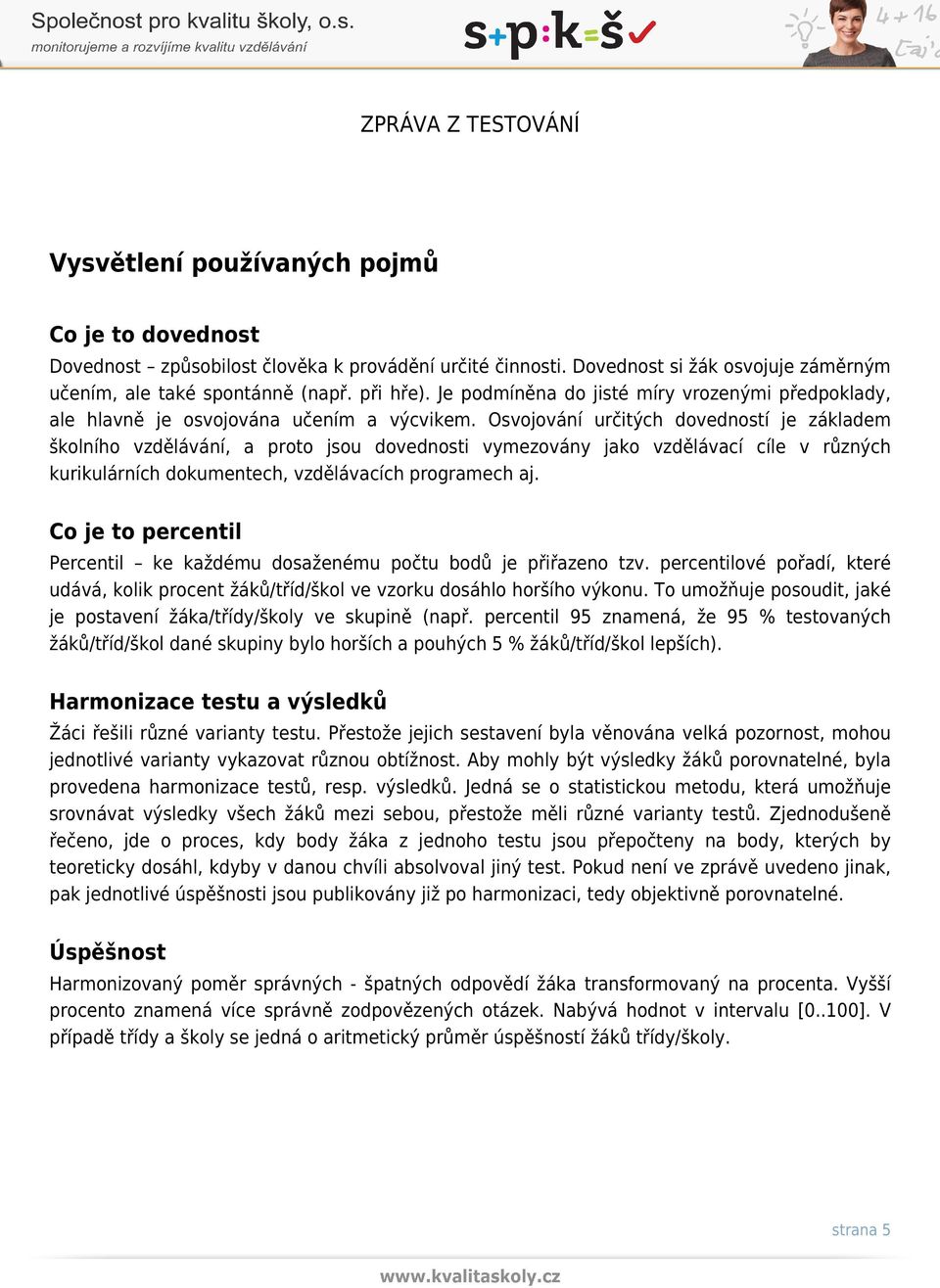 Společnost pro kvalitu školy, o.s.
monitorujeme a rozvíjíme kvalitu vzdělávání

s+p:k=š

4+16

ZPRÁVA Z TESTOVÁNÍ

Vysvětlení používaných pojmů

Co je to dovednost

Dovednost – způsobilost člověka k provádění určité činnosti. Dovednost si žák osvojuje záměrným učením, ale také spontánně (např. při hře). Je podmíněna do jisté míry vrozenými předpoklady, ale hlavně je osvojována učením a výcvikem. Osvojování určitých dovedností je základem školního vzdělávání, a proto jsou dovednosti vymezovány jako vzdělávací cíle v různých kurikulárních dokumentech, vzdělávacích programech aj.

Co je to percentil

Percentil – ke každému dosaženému počtu bodů je přiřazeno tzv. percentilové pořadí, které udává, kolik procent žáků/tříd/škol ve vzorku dosáhlo horšího výkonu. To umožňuje posoudit, jaké je postavení žáka/třídy/školy ve skupině (např. percentil 95 znamená, že 95 % testovaných žáků/tříd/škol dané skupiny bylo horších a pouhých 5 % žáků/tříd/škol lepších).

Harmonizace testu a výsledků

Žáci řešili různé varianty testu. Přestože jejich sestavení byla věnována velká pozornost, mohou jednotlivé varianty vykazovat různou obtížnost. Aby mohly být výsledky žáků porovnatelné, byla provedena harmonizace testů, resp. výsledků. Jedná se o statistickou metodu, která umožňuje srovnávat výsledky všech žáků mezi sebou, přestože měli různé varianty testů. Zjednodušeně řečeno, jde o proces, kdy body žáka z jednoho testu jsou přepočteny na body, kterých by teoreticky dosáhl, kdyby v danou chvíli absolvoval jiný test. Pokud není ve zprávě uvedeno jinak, pak jednotlivé úspěšnosti jsou publikovány již po harmonizaci, tedy objektivně porovnatelné.

Úspěšnost

Harmonizovaný poměr správných - špatných odpovědí žáka transformovaný na procenta. Vyšší procento znamená více správně zodpovězených otázek. Nabývá hodnot v intervalu [0..100]. V případě třídy a školy se jedná o aritmetický průměr úspěšností žáků třídy/školy.

strana 5

www.kvalitaskoly.cz